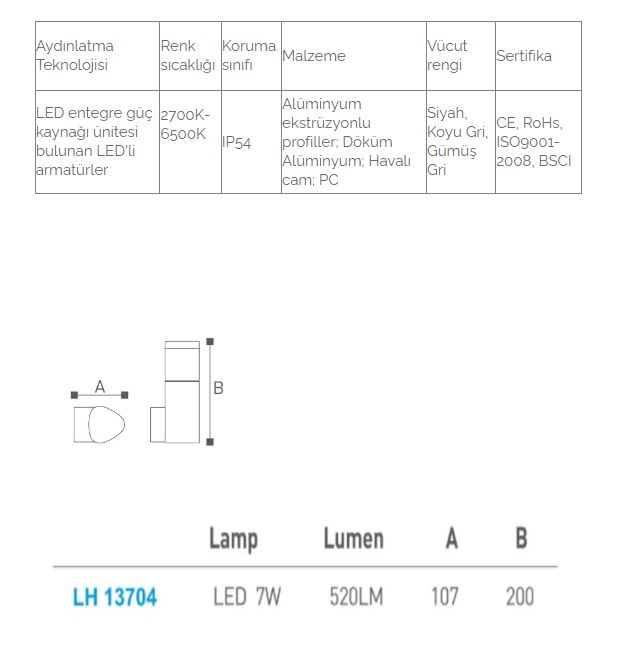 | Aydınlatma Teknolojisi | Renk sıcaklığı | Koruma sınıfı | Malzeme | Vücut rengi | Sertifika |
|---|---|---|---|---|---|
| LED entegre güç kaynağı ünitesi bulunan LED'li armatürler | 2700K-6500K | IP54 | Alüminyum ekstrüzyonlu profiller; Döküm Alüminyum; Havalı cam; PC | Siyah, Koyu Gri, Gümüş Gri | CE, RoHs, ISO9001-2008, BSCI |

A

B

| | Lamp | Lumen | A | B |
|---|---|---|---|---|
| LH 13704 | LED 7W | 520LM | 107 | 200 |